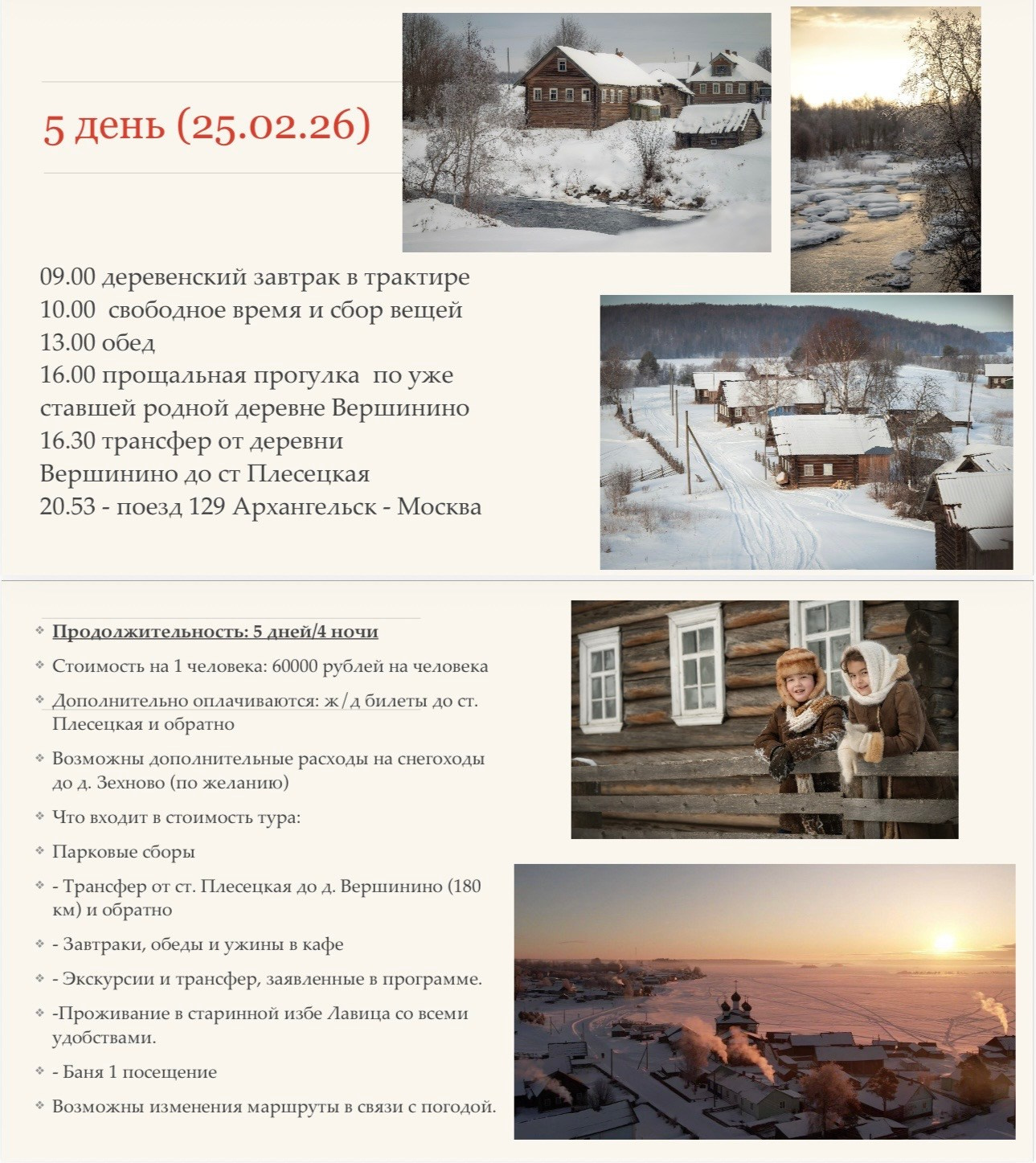 5 день (25.02.26)

09.00 деревенский завтрак в трактире
10.00 свободное время и сбор вещей
13.00 обед
16.00 прощальная прогулка по уже ставшей родной деревне Вершинино
16.30 трансфер от деревни Вершинино до ст Плесецкая
20.53 - поезд 129 Архангельск - Москва

Продолжительность: 5 дней/4 ночи

Стоимость на 1 человека: 60000 рублей на человека

Дополнительно оплачиваются: ж/д билеты до ст. Плесецкая и обратно

Возможны дополнительные расходы на снегоходы до д. Зехново (по желанию)

Что входит в стоимость тура:

Парковые сборы

- Трансфер от ст. Плесецкая до д. Вершинино (180 км) и обратно

- Завтраки, обеды и ужины в кафе

- Экскурсии и трансфер, заявленные в программе.

-Проживание в старинной избе Лавица со всеми удобствами.

- Баня 1 посещение

Возможны изменения маршруты в связи с погодой.